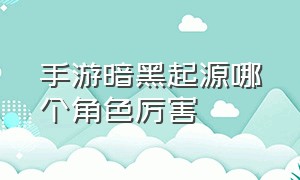 手游暗黑起源哪个角色厉害